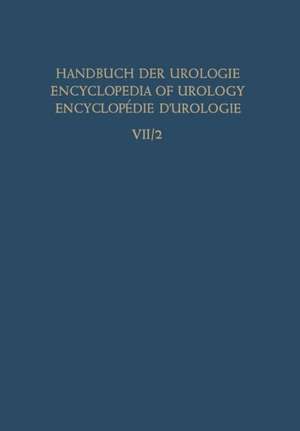 HANDBUCH DER UROLOGIE
ENCYCLOPEDIA OF UROLOGY
ENCYCLOPÉDIE D'UROLOGIE

VII/2